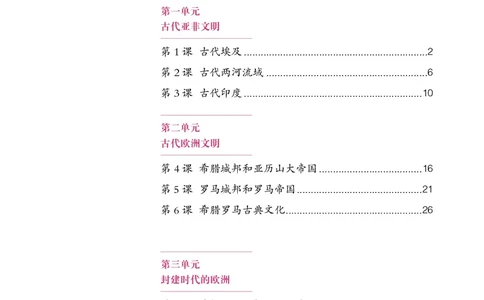 第一单元
古代亚非文明

第 1 课 古代埃及......2
第 2 课 古代两河流域......6
第 3 课 古代印度......10

第二单元
古代欧洲文明

第 4 课 希腊城邦和亚历山大帝国......16
第 5 课 罗马城邦和罗马帝国......21
第 6 课 希腊罗马古典文化......26

第三单元
封建时代的欧洲